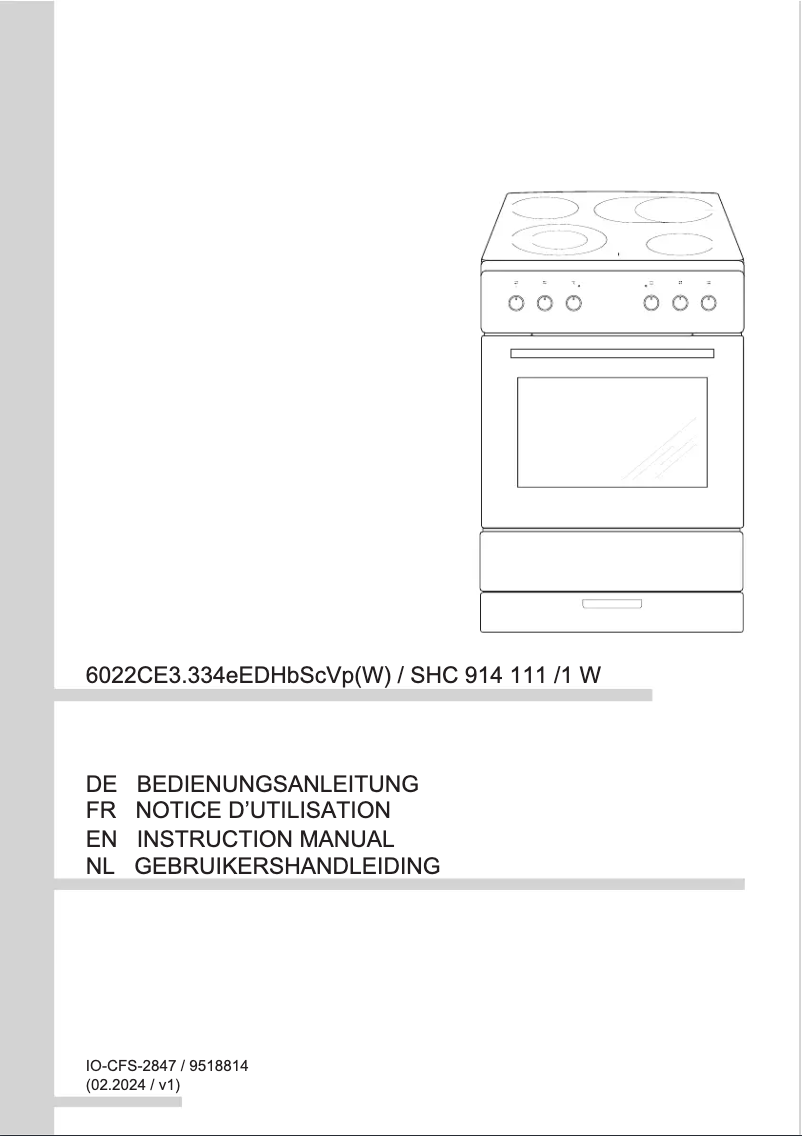 6022CE3.334eEDHbScVp(W) / SHC 914 111 /1 W

DE BEDIENUNGSANLEITUNG
FR NOTICE D'UTILISATION
EN INSTRUCTION MANUAL
NL GEBRUIKERSHANDLEIDING

IO-CFS-2847 / 9518814
(02.2024 / v1)